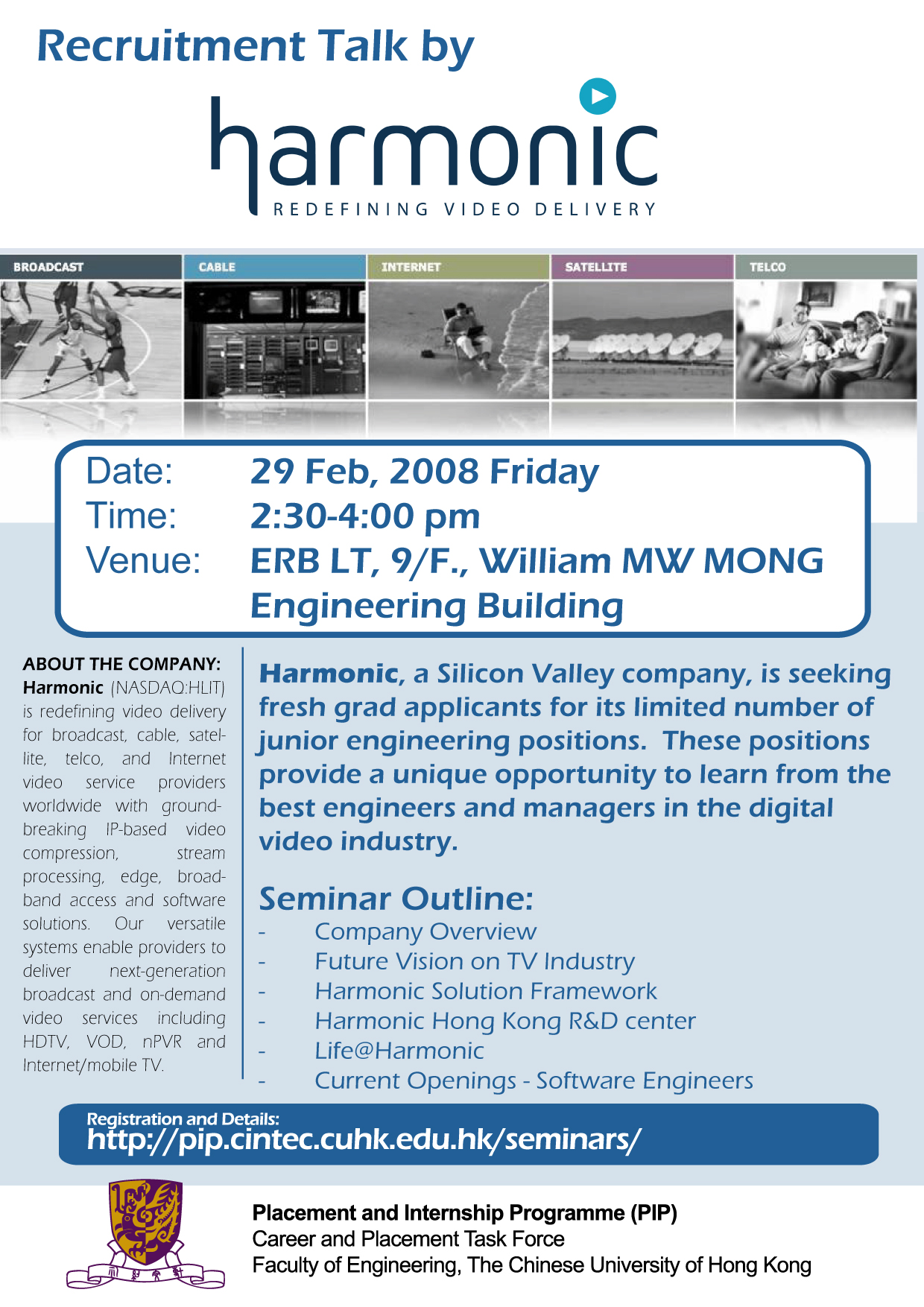 Recruitment Talk by

harmonic
REDEFINING VIDEO DELIVERY

BROADCAST
CABLE
INTERNET
SATELLITE
TELCO

Date: 29 Feb, 2008 Friday
Time: 2:30-4:00 pm
Venue: ERB LT, 9/F., William MW MONG Engineering Building

ABOUT THE COMPANY:
Harmonic (NASDAQ:HLIT) is redefining video delivery for broadcast, cable, satellite, telco, and Internet video service providers worldwide with groundbreaking IP-based video compression, stream processing, edge, broadband access and software solutions. Our versatile systems enable providers to deliver next-generation broadcast and on-demand video services including HDTV, VOD, nPVR and Internet/mobile TV.

Harmonic, a Silicon Valley company, is seeking fresh grad applicants for its limited number of junior engineering positions. These positions provide a unique opportunity to learn from the best engineers and managers in the digital video industry.

Seminar Outline:
- Company Overview
- Future Vision on TV Industry
- Harmonic Solution Framework
- Harmonic Hong Kong R&D center
- Life@Harmonic
- Current Openings - Software Engineers

Registration and Details:
http://pip.cintec.cuhk.edu.hk/seminars/

Placement and Internship Programme (PIP)
Career and Placement Task Force
Faculty of Engineering, The Chinese University of Hong Kong